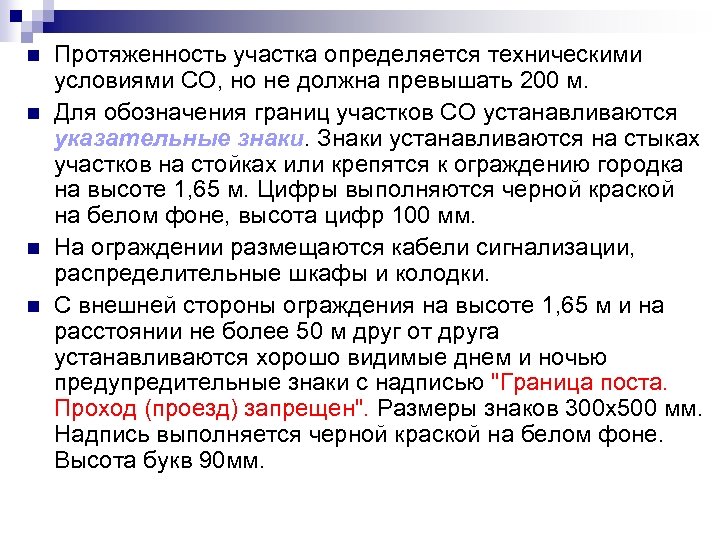 Протяженность участка определяется техническими условиями СО, но не должна превышать 200 м.

Для обозначения границ участков СО устанавливаются указательные знаки. Знаки устанавливаются на стыках участков на стойках или крепятся к ограждению городка на высоте 1,65 м. Цифры выполняются черной краской на белом фоне, высота цифр 100 мм.

На ограждении размещаются кабели сигнализации, распределительные шкафы и колодки.

С внешней стороны ограждения на высоте 1,65 м и на расстоянии не более 50 м друг от друга устанавливаются хорошо видимые днем и ночью предупредительные знаки с надписью "Граница поста. Проход (проезд) запрещен". Размеры знаков 300х500 мм. Надпись выполняется черной краской на белом фоне. Высота букв 90мм.